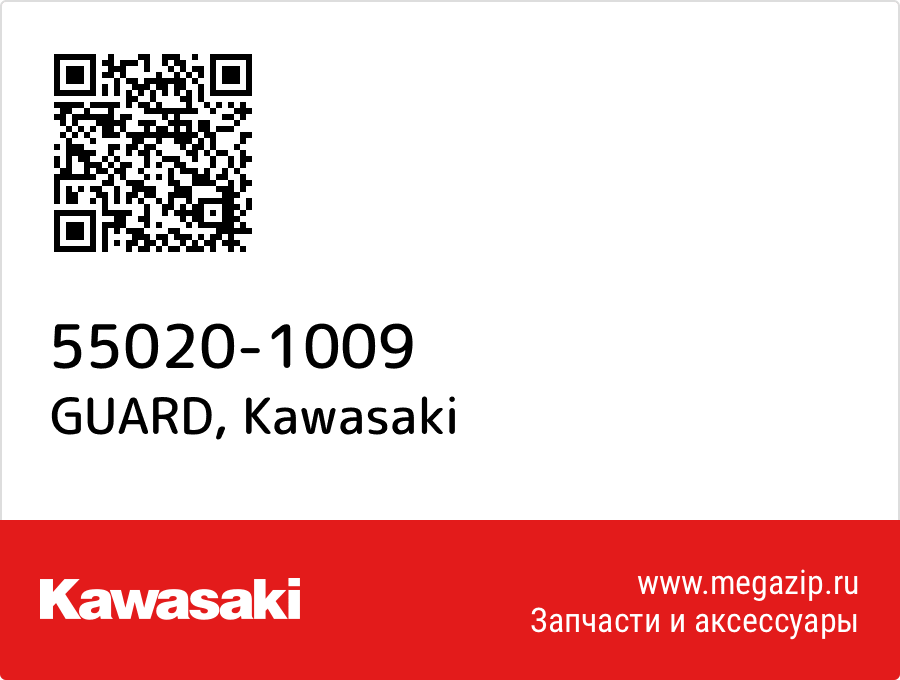 55020-1009
GUARD, Kawasaki

Kawasaki

www.megazip.ru
Запчасти и аксессуары